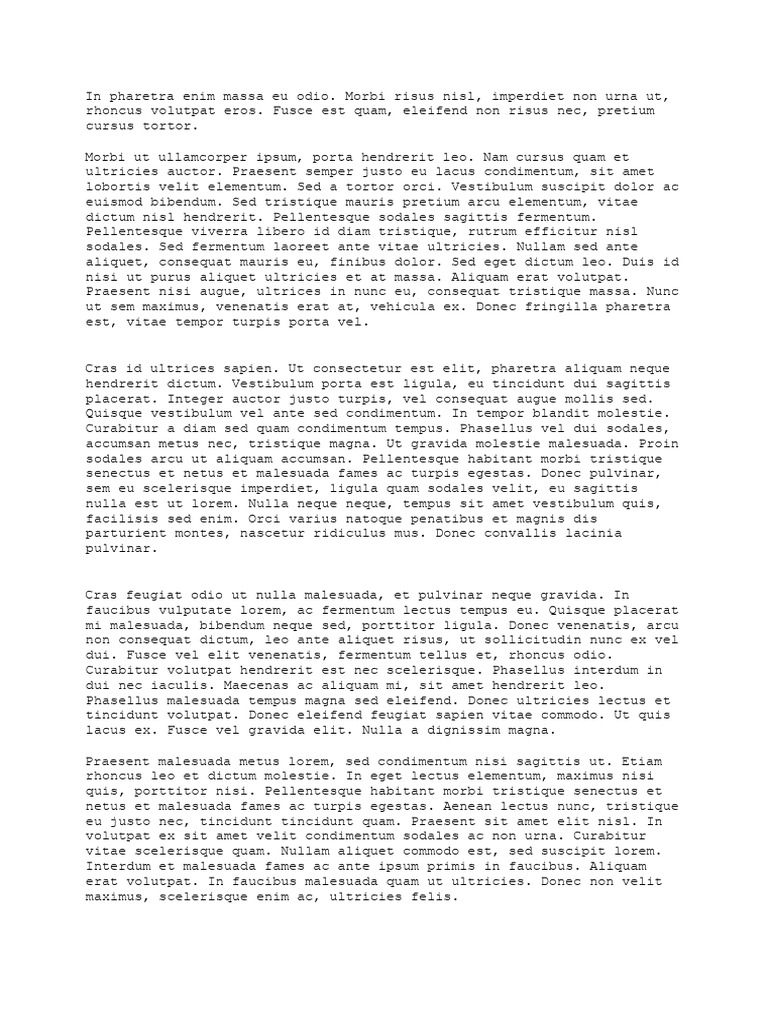 In pharetra enim massa eu odio. Morbi risus nisl, imperdiet non urna ut, rhoncus volutpat eros. Fusce est quam, eleifend non risus nec, pretium cursus tortor.

Morbi ut ullamcorper ipsum, porta hendrerit leo. Nam cursus quam et ultricies auctor. Praesent semper justo eu lacus condimentum, sit amet lobortis velit elementum. Sed a tortor orci. Vestibulum suscipit dolor ac euismod bibendum. Sed tristique mauris pretium arcu elementum, vitae dictum nisl hendrerit. Pellentesque sodales sagittis fermentum. Pellentesque viverra libero id diam tristique, rutrum efficitur nisl sodales. Sed fermentum laoreet ante vitae ultricies. Nullam sed ante aliquet, consequat mauris eu, finibus dolor. Sed eget dictum leo. Duis id nisi ut purus aliquet ultricies et at massa. Aliquam erat volutpat. Praesent nisi augue, ultrices in nunc eu, consequat tristique massa. Nunc ut sem maximus, venenatis erat at, vehicula ex. Donec fringilla pharetra est, vitae tempor turpis porta vel.

Cras id ultrices sapien. Ut consectetur est elit, pharetra aliquam neque hendrerit dictum. Vestibulum porta est ligula, eu tincidunt dui sagittis placerat. Integer auctor justo turpis, vel consequat augue mollis sed. Quisque vestibulum vel ante sed condimentum. In tempor blandit molestie. Curabitur a diam sed quam condimentum tempus. Phasellus vel dui sodales, accumsan metus nec, tristique magna. Ut gravida molestie malesuada. Proin sodales arcu ut aliquam accumsan. Pellentesque habitant morbi tristique senectus et netus et malesuada fames ac turpis egestas. Donec pulvinar, sem eu scelerisque imperdiet, ligula quam sodales velit, eu sagittis nulla est ut lorem. Nulla neque neque, tempus sit amet vestibulum quis, facilisis sed enim. Orci varius natoque penatibus et magnis dis parturient montes, nascetur ridiculus mus. Donec convallis lacinia pulvinar.

Cras feugiat odio ut nulla malesuada, et pulvinar neque gravida. In faucibus vulputate lorem, ac fermentum lectus tempus eu. Quisque placerat mi malesuada, bibendum neque sed, porttitor ligula. Donec venenatis, arcu non consequat dictum, leo ante aliquet risus, ut sollicitudin nunc ex vel dui. Fusce vel elit venenatis, fermentum tellus et, rhoncus odio. Curabitur volutpat hendrerit est nec scelerisque. Phasellus interdum in dui nec iaculis. Maecenas ac aliquam mi, sit amet hendrerit leo. Phasellus malesuada tempus magna sed eleifend. Donec ultricies lectus et tincidunt volutpat. Donec eleifend feugiat sapien vitae commodo. Ut quis lacus ex. Fusce vel gravida elit. Nulla a dignissim magna.

Praesent malesuada metus lorem, sed condimentum nisi sagittis ut. Etiam rhoncus leo et dictum molestie. In eget lectus elementum, maximus nisi quis, porttitor nisi. Pellentesque habitant morbi tristique senectus et netus et malesuada fames ac turpis egestas. Aenean lectus nunc, tristique eu justo nec, tincidunt tincidunt quam. Praesent sit amet elit nisl. In volutpat ex sit amet velit condimentum sodales ac non urna. Curabitur vitae scelerisque quam. Nullam aliquet commodo est, sed suscipit lorem. Interdum et malesuada fames ac ante ipsum primis in faucibus. Aliquam erat volutpat. In faucibus malesuada quam ut ultricies. Donec non velit maximus, scelerisque enim ac, ultricies felis.